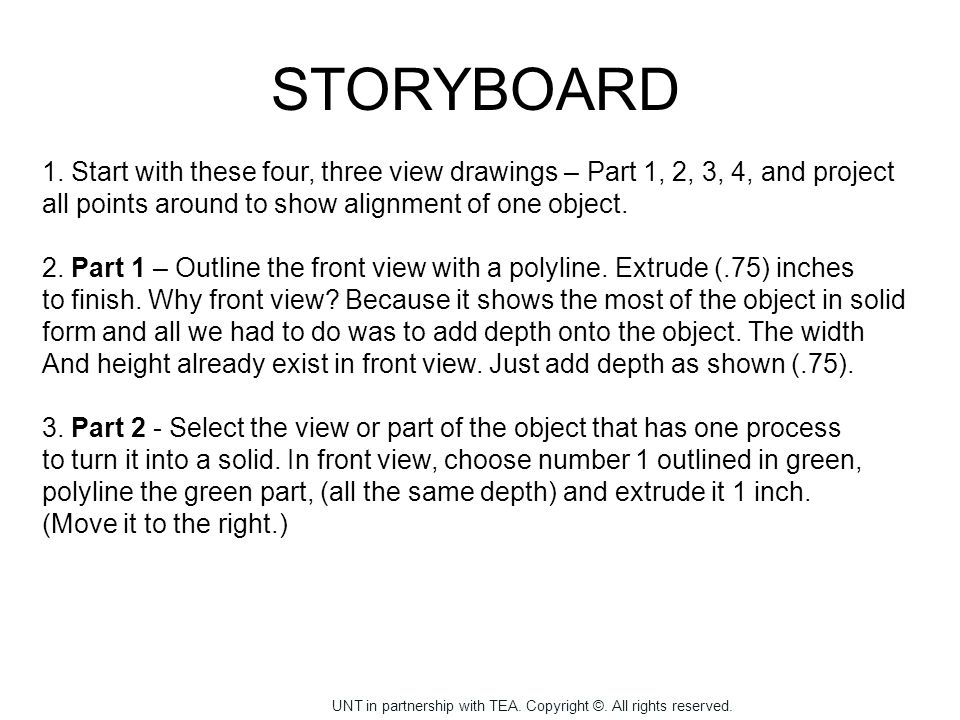 STORYBOARD

1. Start with these four, three view drawings – Part 1, 2, 3, 4, and project all points around to show alignment of one object.

2. Part 1 – Outline the front view with a polyline. Extrude (.75) inches to finish. Why front view? Because it shows the most of the object in solid form and all we had to do was to add depth onto the object. The width And height already exist in front view. Just add depth as shown (.75).

3. Part 2 - Select the view or part of the object that has one process to turn it into a solid. In front view, choose number 1 outlined in green, polyline the green part, (all the same depth) and extrude it 1 inch. (Move it to the right.)

UNT in partnership with TEA. Copyright ©. All rights reserved.